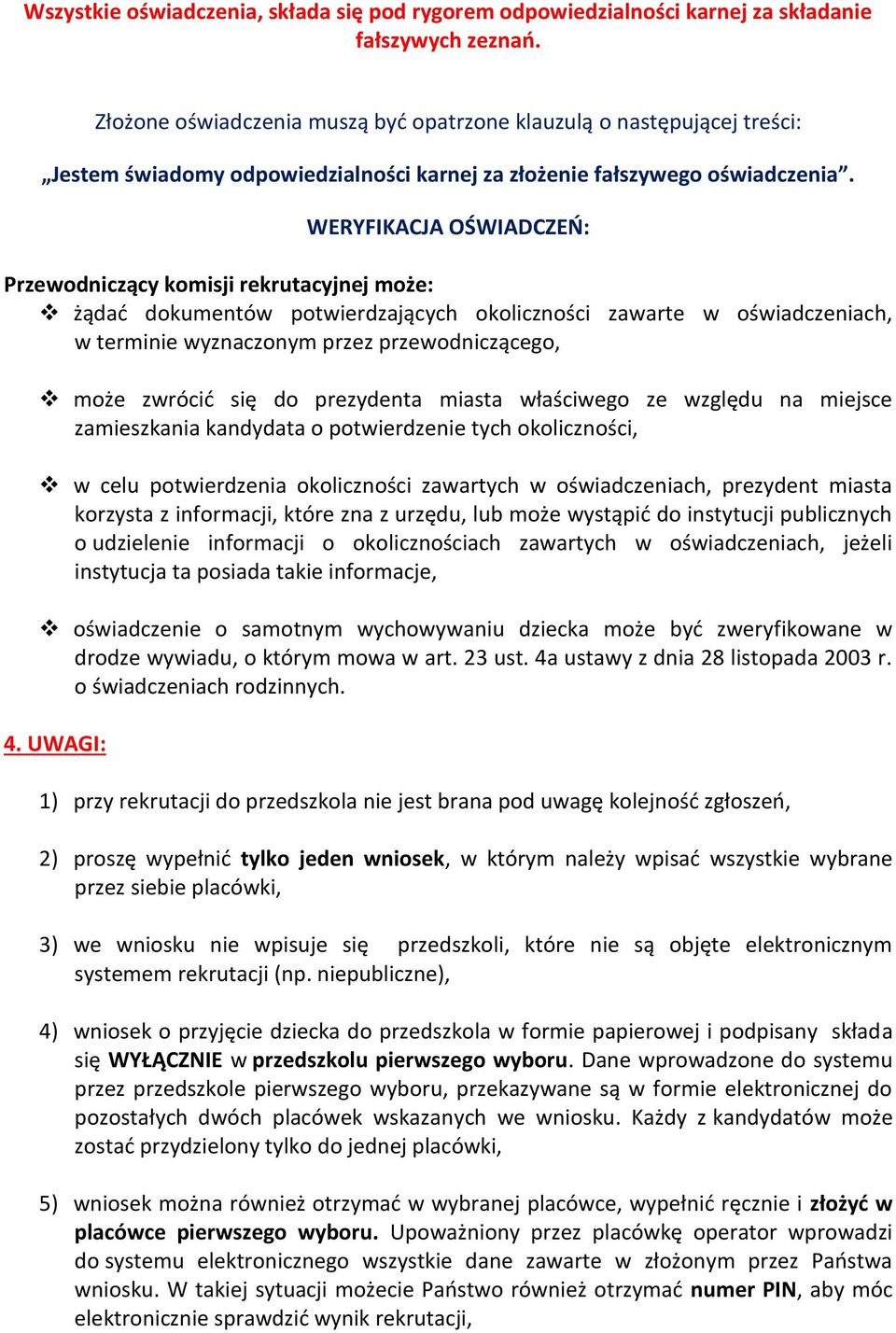 Wszystkie oświadczenia, składa się pod rygorem odpowiedzialności karnej za składanie fałszywych zeznań.

Złożone oświadczenia muszą być opatrzone klauzulą o następującej treści:

„Jestem świadomy odpowiedzialności karnej za złożenie fałszywego oświadczenia”.

WERYFIKACJA OŚWIADCZEŃ:

Przewodniczący komisji rekrutacyjnej może:

❖ żądać dokumentów potwierdzających okoliczności zawarte w oświadczeniach, w terminie wyznaczonym przez przewodniczącego,

❖ może zwrócić się do prezydenta miasta właściwego ze względu na miejsce zamieszkania kandydata o potwierdzenie tych okoliczności,

❖ w celu potwierdzenia okoliczności zawartych w oświadczeniach, prezydent miasta korzysta z informacji, które zna z urzędu, lub może wystąpić do instytucji publicznych o udzielenie informacji o okolicznościach zawartych w oświadczeniach, jeżeli instytucja ta posiada takie informacje,

❖ oświadczenie o samotnym wychowywaniu dziecka może być zweryfikowane w drodze wywiadu, o którym mowa w art. 23 ust. 4a ustawy z dnia 28 listopada 2003 r. o świadczeniach rodzinnych.

4. UWAGI:

1) przy rekrutacji do przedszkola nie jest brana pod uwagę kolejność zgłoszeń,

2) proszę wypełnić tylko jeden wniosek, w którym należy wpisać wszystkie wybrane przez siebie placówki,

3) we wniosku nie wpisuje się przedszkoli, które nie są objęte elektronicznym systemem rekrutacji (np. niepubliczne),

4) wniosek o przyjęcie dziecka do przedszkola w formie papierowej i podpisany składa się WYŁĄCZNIE w przedszkolu pierwszego wyboru. Dane wprowadzone do systemu przez przedszkole pierwszego wyboru, przekazywane są w formie elektronicznej do pozostałych dwóch placówek wskazanych we wniosku. Każdy z kandydatów może zostać przydzielony tylko do jednej placówki,

5) wniosek można również otrzymać w wybranej placówce, wypełnić ręcznie i złożyć w placówce pierwszego wyboru. Upoważniony przez placówkę operator wprowadzi do systemu elektronicznego wszystkie dane zawarte w złożonym przez Państwa wniosku. W takiej sytuacji możecie Państwo również otrzymać numer PIN, aby móc elektronicznie sprawdzić wynik rekrutacji,